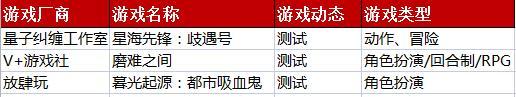 | 游戏厂商 | 游戏名称 | 游戏动态 | 游戏类型 |
|---|---|---|---|
| 量子纠缠工作室 | 星海先锋：歧遇号 | 测试 | 动作、冒险 |
| V+游戏社 | 磨难之间 | 测试 | 角色扮演/回合制/RPG |
| 放肆玩 | 暮光起源：都市吸血鬼 | 测试 | 角色扮演 |